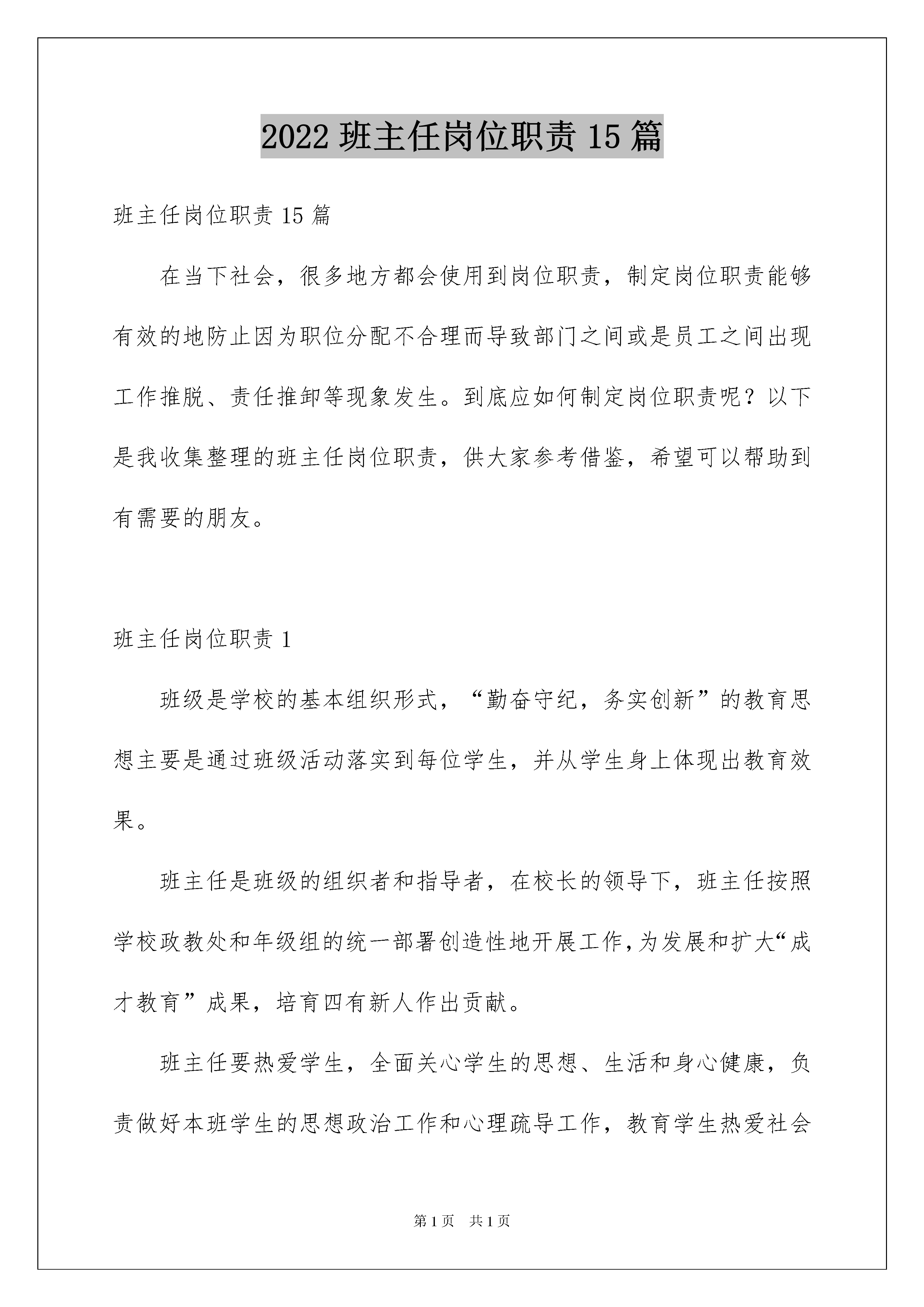 2022 班主任岗位职责 15 篇

班主任岗位职责 15 篇

在当下社会，很多地方都会使用到岗位职责，制定岗位职责能够有效的地防止因为职位分配不合理而导致部门之间或是员工之间出现工作推脱、责任推卸等现象发生。到底应如何制定岗位职责呢？以下是我收集整理的班主任岗位职责，供大家参考借鉴，希望可以帮助到有需要的朋友。

班主任岗位职责 1

班级是学校的基本组织形式，“勤奋守纪，务实创新”的教育思想主要是通过班级活动落实到每位学生，并从学生身上体现出教育效果。

班主任是班级的组织者和指导者，在校长的领导下，班主任按照学校政教处和年级组的统一部署创造性地开展工作，为发展和扩大“成才教育”成果，培育四有新人作出贡献。

班主任要热爱学生，全面关心学生的思想、生活和身心健康，负责做好本班学生的思想政治工作和心理疏导工作，教育学生热爱社会

第 1 页 共 1 页